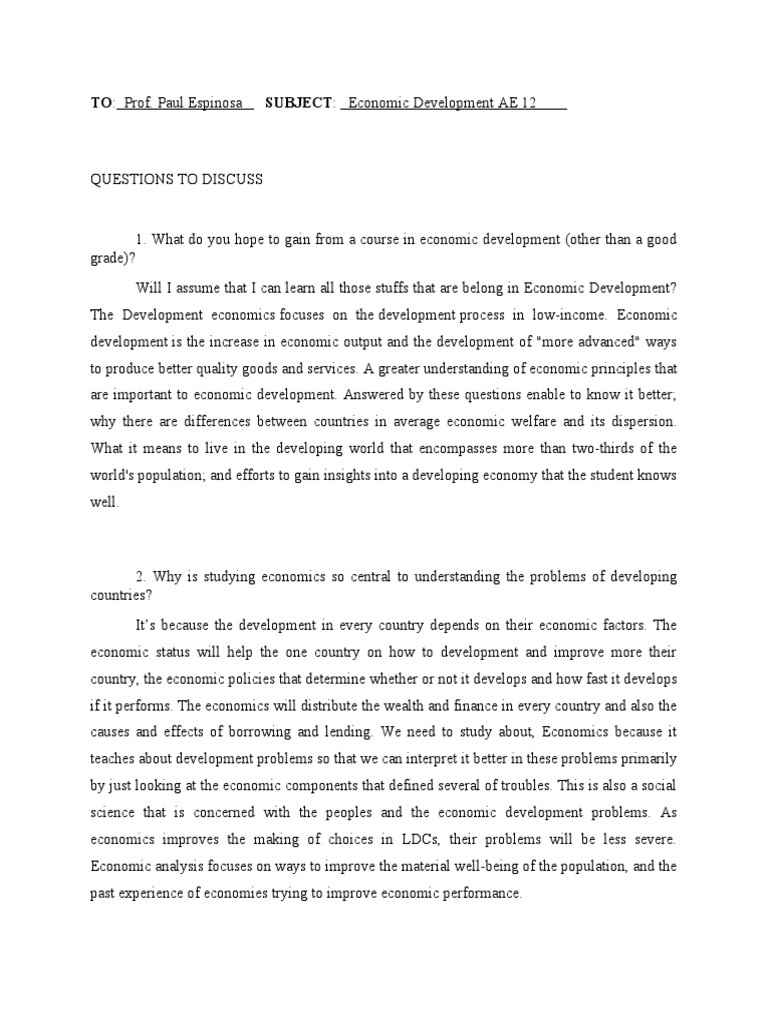 TO: Prof Paul Espinosa SUBJECT: Economic Development AE 12

QUESTIONS TO DISCUSS

1. What do you hope to gain from a course in economic development (other than a good grade)?

Will I assume that I can learn all those stuffs that are belong in Economic Development? The Development economics focuses on the development process in low-income. Economic development is the increase in economic output and the development of "more advanced" ways to produce better quality goods and services. A greater understanding of economic principles that are important to economic development. Answered by these questions enable to know it better; why there are differences between countries in average economic welfare and its dispersion. What it means to live in the developing world that encompasses more than two-thirds of the world's population; and efforts to gain insights into a developing economy that the student knows well.

2. Why is studying economics so central to understanding the problems of developing countries?

It's because the development in every country depends on their economic factors. The economic status will help the one country on how to development and improve more their country, the economic policies that determine whether or not it develops and how fast it develops if it performs. The economics will distribute the wealth and finance in every country and also the causes and effects of borrowing and lending. We need to study about, Economics because it teaches about development problems so that we can interpret it better in these problems primarily by just looking at the economic components that defined several of troubles. This is also a social science that is concerned with the peoples and the economic development problems. As economics improves the making of choices in LDCs, their problems will be less severe. Economic analysis focuses on ways to improve the material well-being of the population, and the past experience of economies trying to improve economic performance.